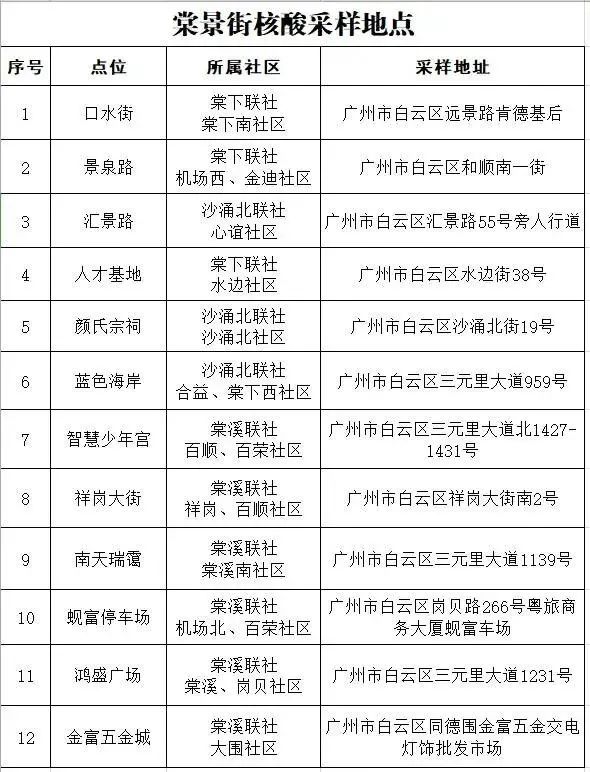 棠景街核酸采样地点

| 序号 | 点位 | 所属社区 | 采样地址 |
|---|---|---|---|
| 1 | 口水街 | 棠下联社 棠下南社区 | 广州市白云区远景路肯德基后 |
| 2 | 景泉路 | 棠下联社 机场西、金迪社区 | 广州市白云区和顺南一街 |
| 3 | 汇景路 | 沙涌北联社 心谊社区 | 广州市白云区汇景路55号旁人行道 |
| 4 | 人才基地 | 棠下联社 水边社区 | 广州市白云区水边街38号 |
| 5 | 颜氏宗祠 | 沙涌北联社 沙涌北社区 | 广州市白云区沙涌北街19号 |
| 6 | 蓝色海岸 | 沙涌北联社 合益、棠下西社区 | 广州市白云区三元里大道959号 |
| 7 | 智慧少年宫 | 棠溪联社 百顺、百荣社区 | 广州市白云区三元里大道北1427-1431号 |
| 8 | 祥岗大街 | 棠溪联社 祥岗、百顺社区 | 广州市白云区祥岗大街南2号 |
| 9 | 南天瑞霭 | 棠溪联社 棠溪南社区 | 广州市白云区三元里大道1139号 |
| 10 | 蚬富停车场 | 棠溪联社 机场北、百荣社区 | 广州市白云区岗贝路266号粤旅商务大厦蚬富车场 |
| 11 | 鸿盛广场 | 棠溪联社 棠溪、岗贝社区 | 广州市白云区三元里大道1231号 |
| 12 | 金富五金城 | 棠溪联社 大围社区 | 广州市白云区同德围金富五金交电灯饰批发市场 |